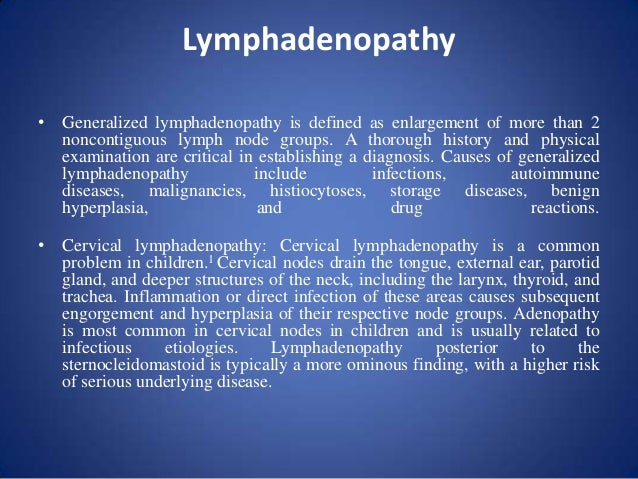 Lymphadenopathy

• Generalized lymphadenopathy is defined as enlargement of more than 2 noncontiguous lymph node groups. A thorough history and physical examination are critical in establishing a diagnosis. Causes of generalized lymphadenopathy include infections, autoimmune diseases, malignancies, histiocytoses, storage diseases, benign hyperplasia, and drug reactions.

• Cervical lymphadenopathy: Cervical lymphadenopathy is a common problem in children.$^1$ Cervical nodes drain the tongue, external ear, parotid gland, and deeper structures of the neck, including the larynx, thyroid, and trachea. Inflammation or direct infection of these areas causes subsequent engorgement and hyperplasia of their respective node groups. Adenopathy is most common in cervical nodes in children and is usually related to infectious etiologies. Lymphadenopathy posterior to the sternocleidomastoid is typically a more ominous finding, with a higher risk of serious underlying disease.